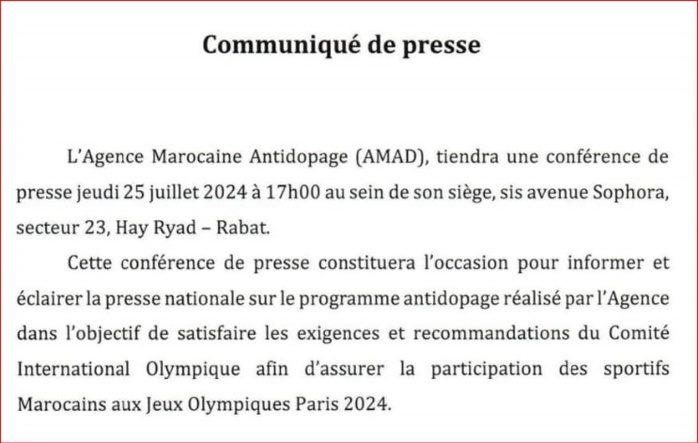 Communiqué de presse

L'Agence Marocaine Antidopage (AMAD), tiendra une conférence de presse jeudi 25 juillet 2024 à 17h00 au sein de son siège, sis avenue Sophora, secteur 23, Hay Ryad – Rabat.

Cette conférence de presse constituera l'occasion pour informer et éclairer la presse nationale sur le programme antidopage réalisé par l'Agence dans l'objectif de satisfaire les exigences et recommandations du Comité International Olympique afin d'assurer la participation des sportifs Marocains aux Jeux Olympiques Paris 2024.